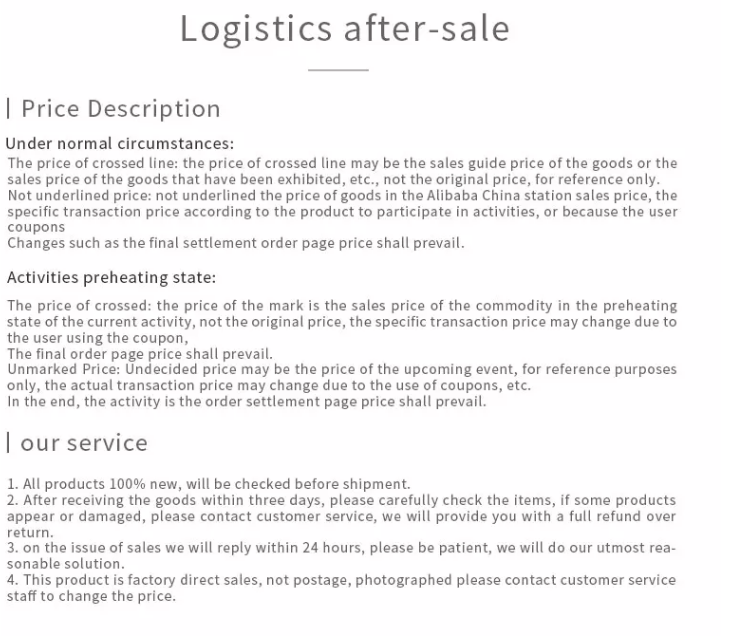 Logistics after-sale

| Price Description

Under normal circumstances:

The price of crossed line: the price of crossed line may be the sales guide price of the goods or the sales price of the goods that have been exhibited, etc., not the original price, for reference only.
Not underlined price: not underlined the price of goods in the Alibaba China station sales price, the specific transaction price according to the product to participate in activities, or because the user coupons
Changes such as the final settlement order page price shall prevail.

Activities preheating state:

The price of crossed: the price of the mark is the sales price of the commodity in the preheating state of the current activity, not the original price, the specific transaction price may change due to the user using the coupon,
The final order page price shall prevail.
Unmarked Price: Undecided price may be the price of the upcoming event, for reference purposes only, the actual transaction price may change due to the use of coupons, etc.
In the end, the activity is the order settlement page price shall prevail.

| our service

1. All products 100% new, will be checked before shipment.
2. After receiving the goods within three days, please carefully check the items, if some products appear or damaged, please contact customer service, we will provide you with a full refund over return.
3. on the issue of sales we will reply within 24 hours, please be patient, we will do our utmost reasonable solution.
4. This product is factory direct sales, not postage, photographed please contact customer service staff to change the price.